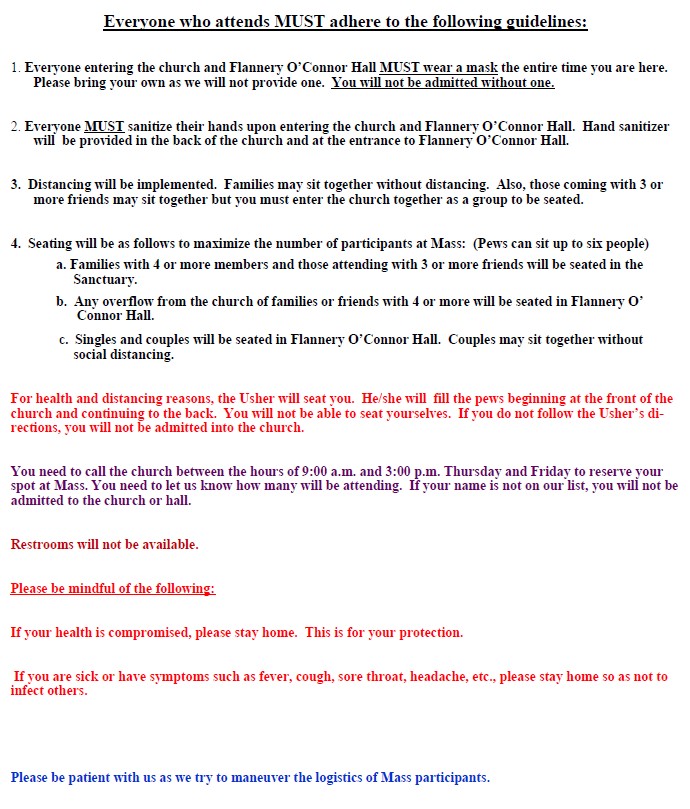 Everyone who attends MUST adhere to the following guidelines:

1. Everyone entering the church and Flannery O'Connor Hall MUST wear a mask the entire time you are here. Please bring your own as we will not provide one. You will not be admitted without one.

2. Everyone MUST sanitize their hands upon entering the church and Flannery O'Connor Hall. Hand sanitizer will be provided in the back of the church and at the entrance to Flannery O'Connor Hall.

3. Distancing will be implemented. Families may sit together without distancing. Also, those coming with 3 or more friends may sit together but you must enter the church together as a group to be seated.

4. Seating will be as follows to maximize the number of participants at Mass: (Pews can sit up to six people)

a. Families with 4 or more members and those attending with 3 or more friends will be seated in the Sanctuary.

b. Any overflow from the church of families or friends with 4 or more will be seated in Flannery O' Connor Hall.

c. Singles and couples will be seated in Flannery O'Connor Hall. Couples may sit together without social distancing.

For health and distancing reasons, the Usher will seat you. He/she will fill the pews beginning at the front of the church and continuing to the back. You will not be able to seat yourselves. If you do not follow the Usher's directions, you will not be admitted into the church.

You need to call the church between the hours of 9:00 a.m. and 3:00 p.m. Thursday and Friday to reserve your spot at Mass. You need to let us know how many will be attending. If your name is not on our list, you will not be admitted to the church or hall.

Restrooms will not be available.

Please be mindful of the following:

If your health is compromised, please stay home. This is for your protection.

If you are sick or have symptoms such as fever, cough, sore throat, headache, etc., please stay home so as not to infect others.

Please be patient with us as we try to maneuver the logistics of Mass participants.